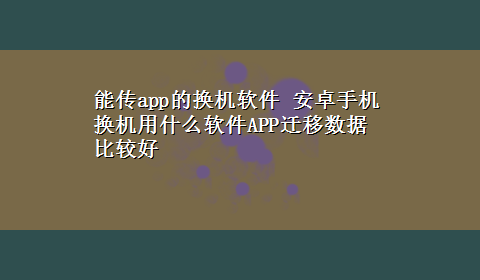 能传app的换机软件 安卓手机换机用什么软件APP迁移数据比较好